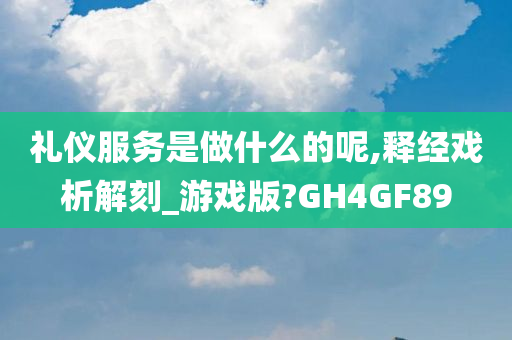 礼仪服务是做什么的呢,释经戏析解刻_游戏版?GH4GF89